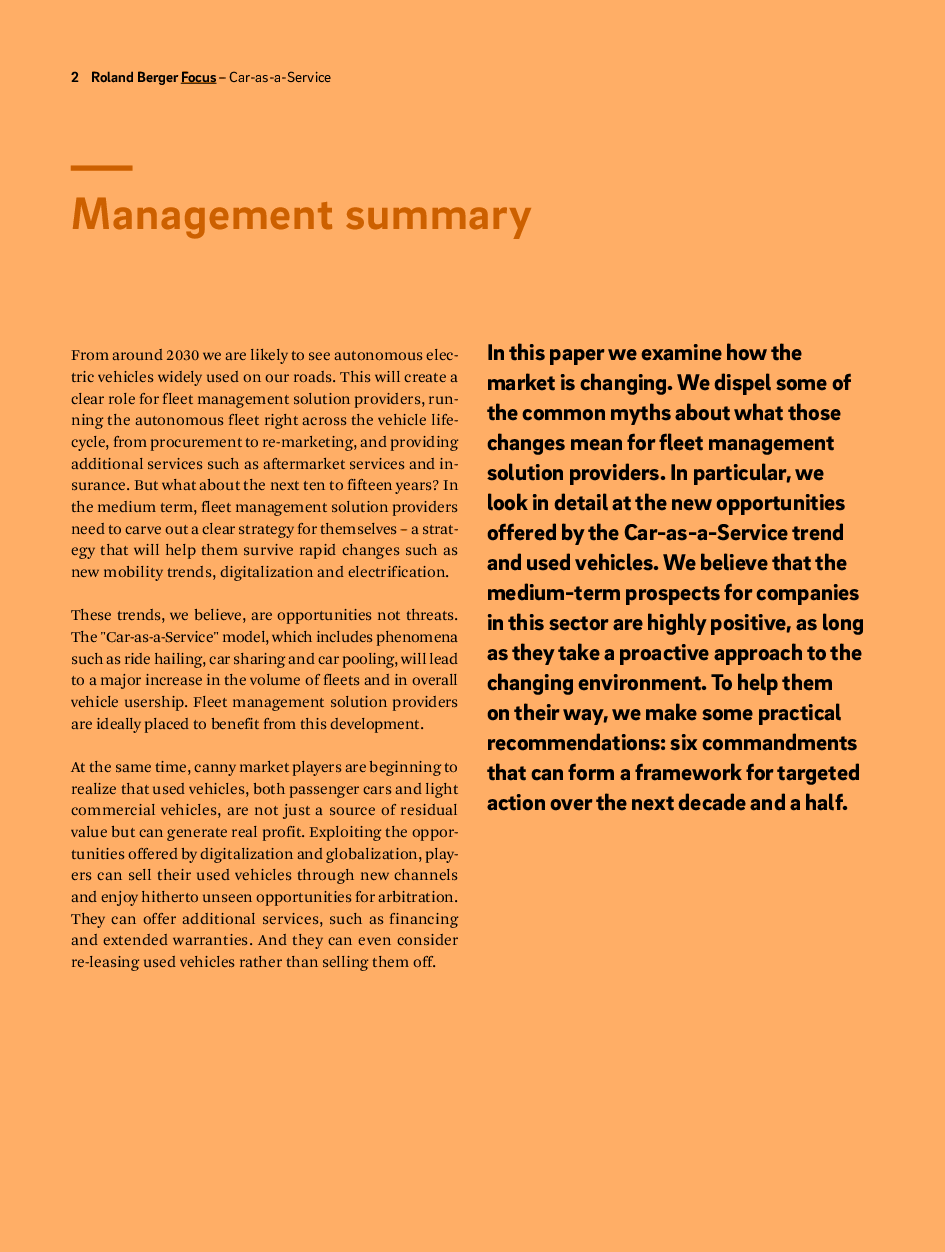 2 Roland Berger Focus – Car-as-a-Service

Management summary

From around 2030 we are likely to see autonomous electric vehicles widely used on our roads. This will create a clear role for fleet management solution providers, running the autonomous fleet right across the vehicle lifecycle, from procurement to re-marketing, and providing additional services such as aftermarket services and insurance. But what about the next ten to fifteen years? In the medium term, fleet management solution providers need to carve out a clear strategy for themselves – a strategy that will help them survive rapid changes such as new mobility trends, digitalization and electrification.

These trends, we believe, are opportunities not threats. The "Car-as-a-Service" model, which includes phenomena such as ride hailing, car sharing and car pooling, will lead to a major increase in the volume of fleets and in overall vehicle usership. Fleet management solution providers are ideally placed to benefit from this development.

At the same time, canny market players are beginning to realize that used vehicles, both passenger cars and light commercial vehicles, are not just a source of residual value but can generate real profit. Exploiting the opportunities offered by digitalization and globalization, players can sell their used vehicles through new channels and enjoy hitherto unseen opportunities for arbitration. They can offer additional services, such as financing and extended warranties. And they can even consider re-leasing used vehicles rather than selling them off.

In this paper we examine how the market is changing. We dispel some of the common myths about what those changes mean for fleet management solution providers. In particular, we look in detail at the new opportunities offered by the Car-as-a-Service trend and used vehicles. We believe that the medium-term prospects for companies in this sector are highly positive, as long as they take a proactive approach to the changing environment. To help them on their way, we make some practical recommendations: six commandments that can form a framework for targeted action over the next decade and a half.